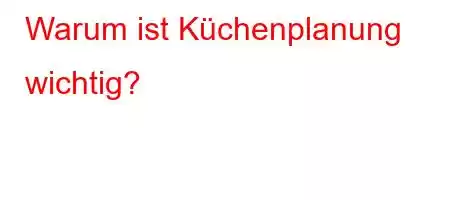 Warum ist Küchenplanung wichtig?